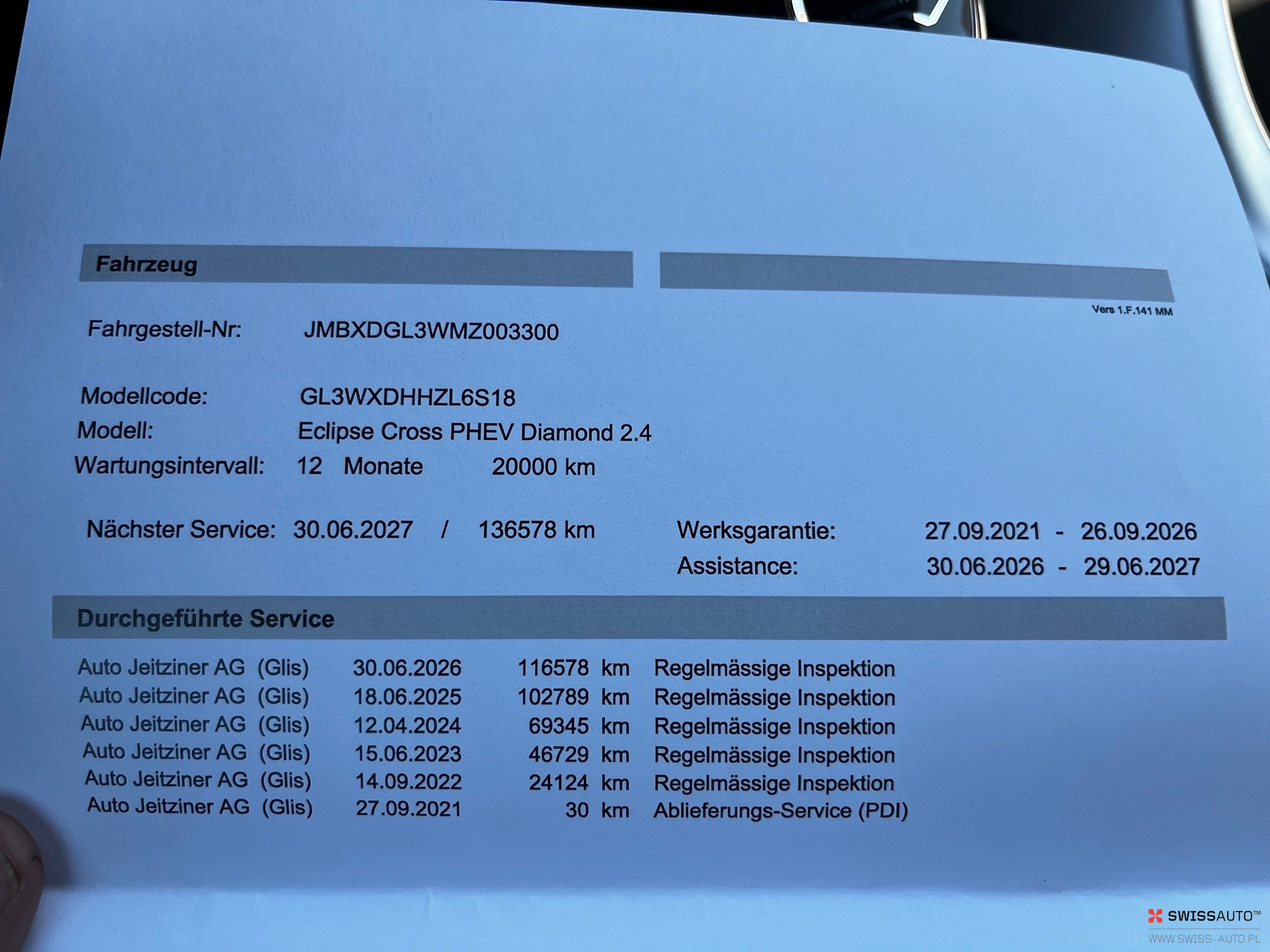 Fahrzeug

Vers 1.F.141 MM

Fahrgestell-Nr: JMBXDGL3WMZ003300

Modellcode: GL3WXDHHZL6S18
Modell: Eclipse Cross PHEV Diamond 2.4
Wartungsintervall: 12 Monate 20000 km

Nächster Service: 30.06.2027 / 136578 km

Werksgarantie: 27.09.2021 - 26.09.2026
Assistance: 30.06.2026 - 29.06.2027

Durchgeführte Service

| | | | |
|---|---|---|---|
| Auto Jeitziner AG (Glis) | 30.06.2026 | 116578 km | Regelmässige Inspektion |
| Auto Jeitziner AG (Glis) | 18.06.2025 | 102789 km | Regelmässige Inspektion |
| Auto Jeitziner AG (Glis) | 12.04.2024 | 69345 km | Regelmässige Inspektion |
| Auto Jeitziner AG (Glis) | 15.06.2023 | 46729 km | Regelmässige Inspektion |
| Auto Jeitziner AG (Glis) | 14.09.2022 | 24124 km | Regelmässige Inspektion |
| Auto Jeitziner AG (Glis) | 27.09.2021 | 30 km | Ablieferungs-Service (PDI) |

SWISSAUTO™
WWW.SWISS-AUTO.PL